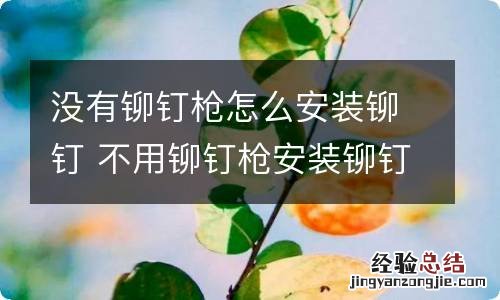 没有铆钉枪怎么安装铆钉 不用铆钉枪安装铆钉

经验总结
jingyanzongjie.com